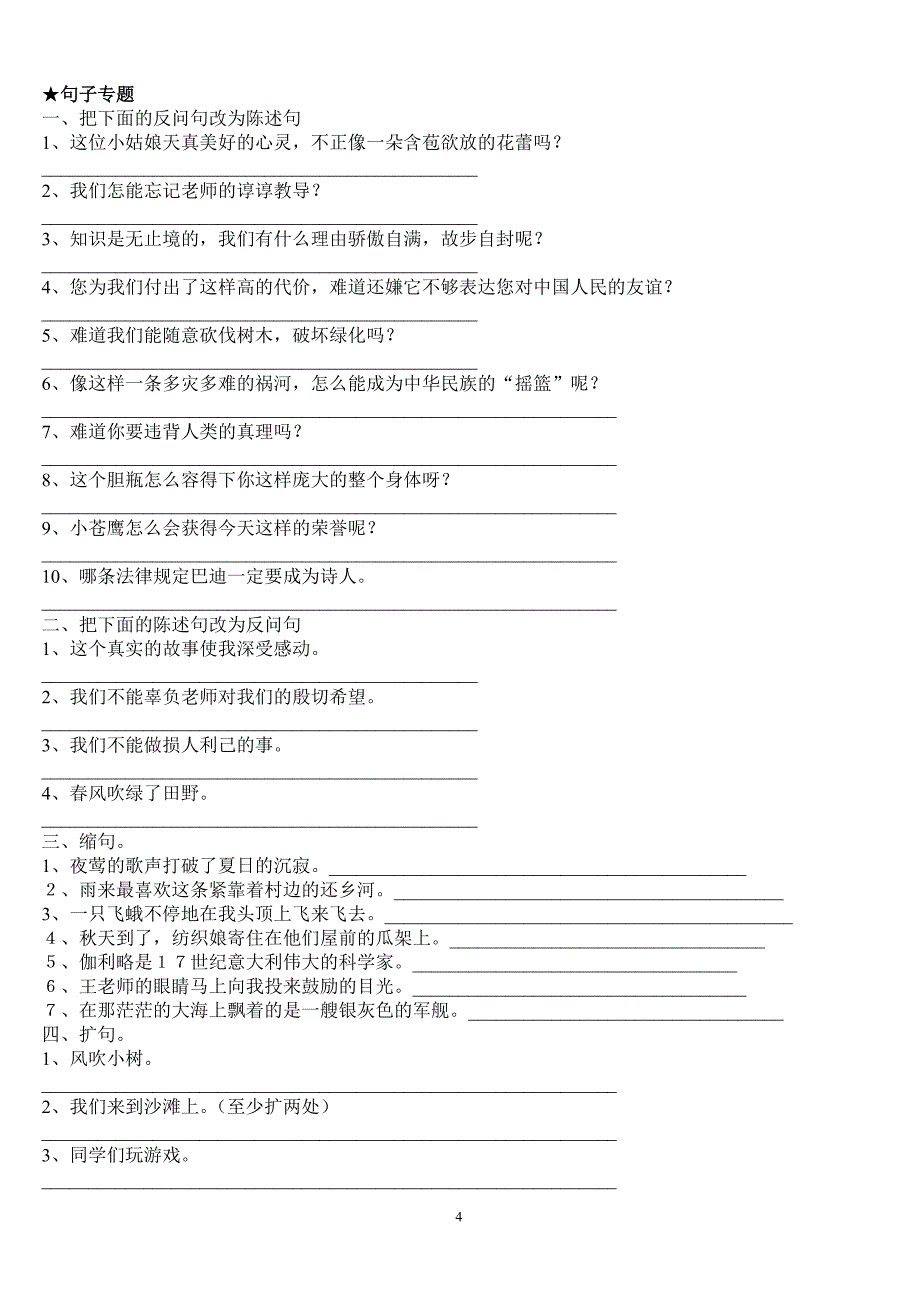 ★句子专题
一、把下面的反问句改为陈述句
1、这位小姑娘天真美好的心灵，不正像一朵含苞欲放的花蕾吗？
______________________________
2、我们怎能忘记老师的谆谆教导？
______________________________
3、知识是无止境的，我们有什么理由骄傲自满，故步自封呢？
______________________________
4、您为我们付出了这样高的代价，难道还嫌它不够表达您对中国人民的友谊？
______________________________
5、难道我们能随意砍伐树木，破坏绿化吗？
______________________________
6、像这样一条多灾多难的祸河，怎么能成为中华民族的“摇篮”呢？
______________________________
7、难道你要违背人类的真理吗？
______________________________
8、这个胆瓶怎么容得下你这样庞大的整个身体呀？
______________________________
9、小苍鹰怎么会获得今天这样的荣誉呢？
______________________________
10、哪条法律规定巴迪一定要成为诗人。
______________________________
二、把下面的陈述句改为反问句
1、这个真实的故事使我深受感动。
______________________________
2、我们不能辜负老师对我们的殷切希望。
______________________________
3、我们不能做损人利己的事。
______________________________
4、春风吹绿了田野。
______________________________
三、缩句。
1、夜莺的歌声打破了夏日的沉寂。______________________________
2、雨来最喜欢这条紧靠着村边的还乡河。______________________________
3、一只飞蛾不停地在我头顶上飞来飞去。______________________________
4、秋天到了，纺织娘寄住在他们屋前的瓜架上。______________________________
5、伽利略是17世纪意大利伟大的科学家。______________________________
6、王老师的眼睛马上向我投来鼓励的目光。______________________________
7、在那茫茫的大海上飘着的是一艘银灰色的军舰。______________________________
四、扩句。
1、风吹小树。
______________________________
2、我们来到沙滩上。（至少扩两处）
______________________________
3、同学们玩游戏。
______________________________

4